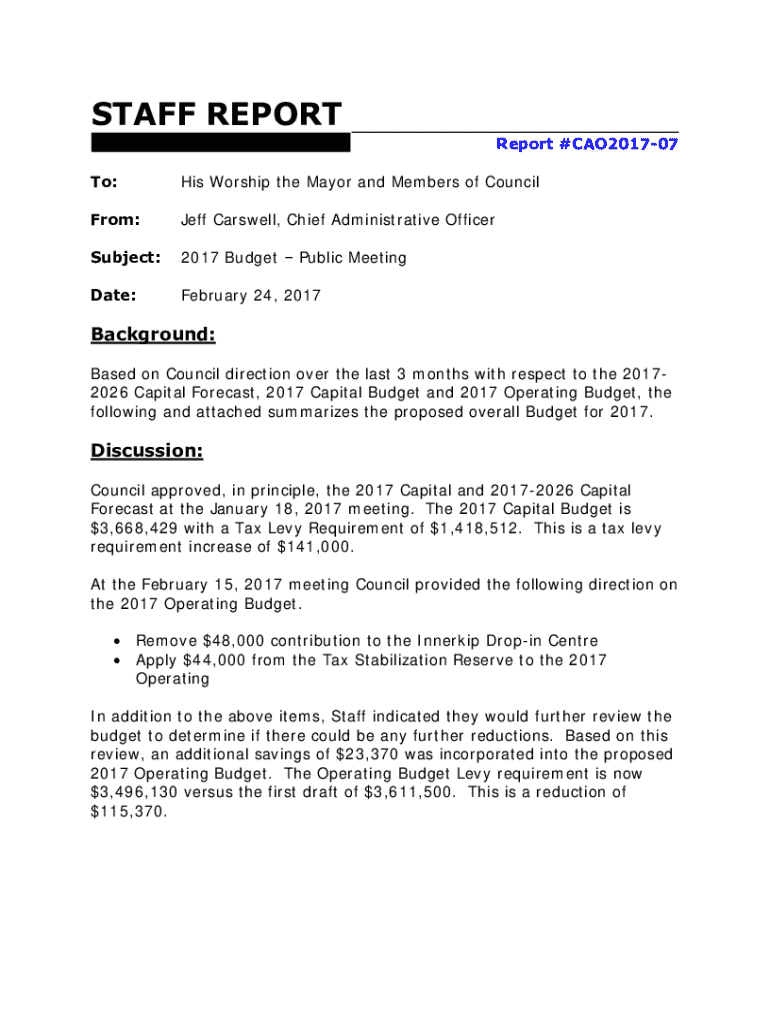 STAFF REPORT

Report #CAO2017-07

To: His Worship the Mayor and Members of Council

From: Jeff Carswell, Chief Administrative Officer

Subject: 2017 Budget – Public Meeting

Date: February 24, 2017

Background:

Based on Council direction over the last 3 months with respect to the 2017-2026 Capital Forecast, 2017 Capital Budget and 2017 Operating Budget, the following and attached summarizes the proposed overall Budget for 2017.

Discussion:

Council approved, in principle, the 2017 Capital and 2017-2026 Capital Forecast at the January 18, 2017 meeting. The 2017 Capital Budget is \$3,668,429 with a Tax Levy Requirement of \$1,418,512. This is a tax levy requirement increase of \$141,000.

At the February 15, 2017 meeting Council provided the following direction on the 2017 Operating Budget.

• Remove \$48,000 contribution to the Innerkip Drop-in Centre
• Apply \$44,000 from the Tax Stabilization Reserve to the 2017 Operating

In addition to the above items, Staff indicated they would further review the budget to determine if there could be any further reductions. Based on this review, an additional savings of \$23,370 was incorporated into the proposed 2017 Operating Budget. The Operating Budget Levy requirement is now \$3,496,130 versus the first draft of \$3,611,500. This is a reduction of \$115,370.